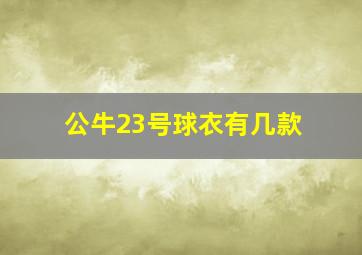 公牛23号球衣有几款